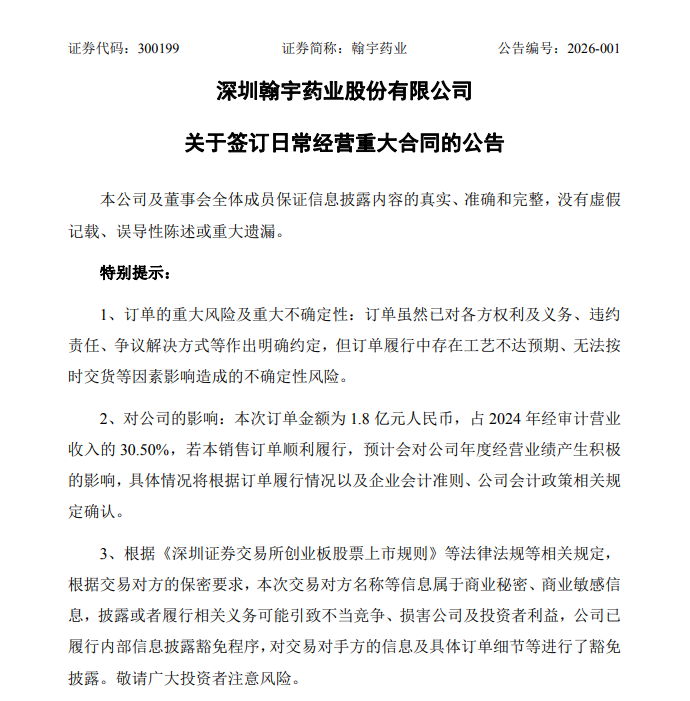 证券代码：300199　　　　证券简称：翰宇药业　　　　公告编号：2026-001

深圳翰宇药业股份有限公司

关于签订日常经营重大合同的公告

本公司及董事会全体成员保证信息披露内容的真实、准确和完整，没有虚假记载、误导性陈述或重大遗漏。

特别提示：

1、订单的重大风险及重大不确定性：订单虽然已对各方权利及义务、违约责任、争议解决方式等作出明确约定，但订单履行中存在工艺不达预期、无法按时交货等因素影响造成的不确定性风险。

2、对公司的影响：本次订单金额为 1.8 亿元人民币，占 2024 年经审计营业收入的 30.50%，若本销售订单顺利履行，预计会对公司年度经营业绩产生积极的影响，具体情况将根据订单履行情况以及企业会计准则、公司会计政策相关规定确认。

3、根据《深圳证券交易所创业板股票上市规则》等法律法规等相关规定，根据交易对方的保密要求，本次交易对方名称等信息属于商业秘密、商业敏感信息，披露或者履行相关义务可能引致不当竞争、损害公司及投资者利益，公司已履行内部信息披露豁免程序，对交易对手方的信息及具体订单细节等进行了豁免披露。敬请广大投资者注意风险。